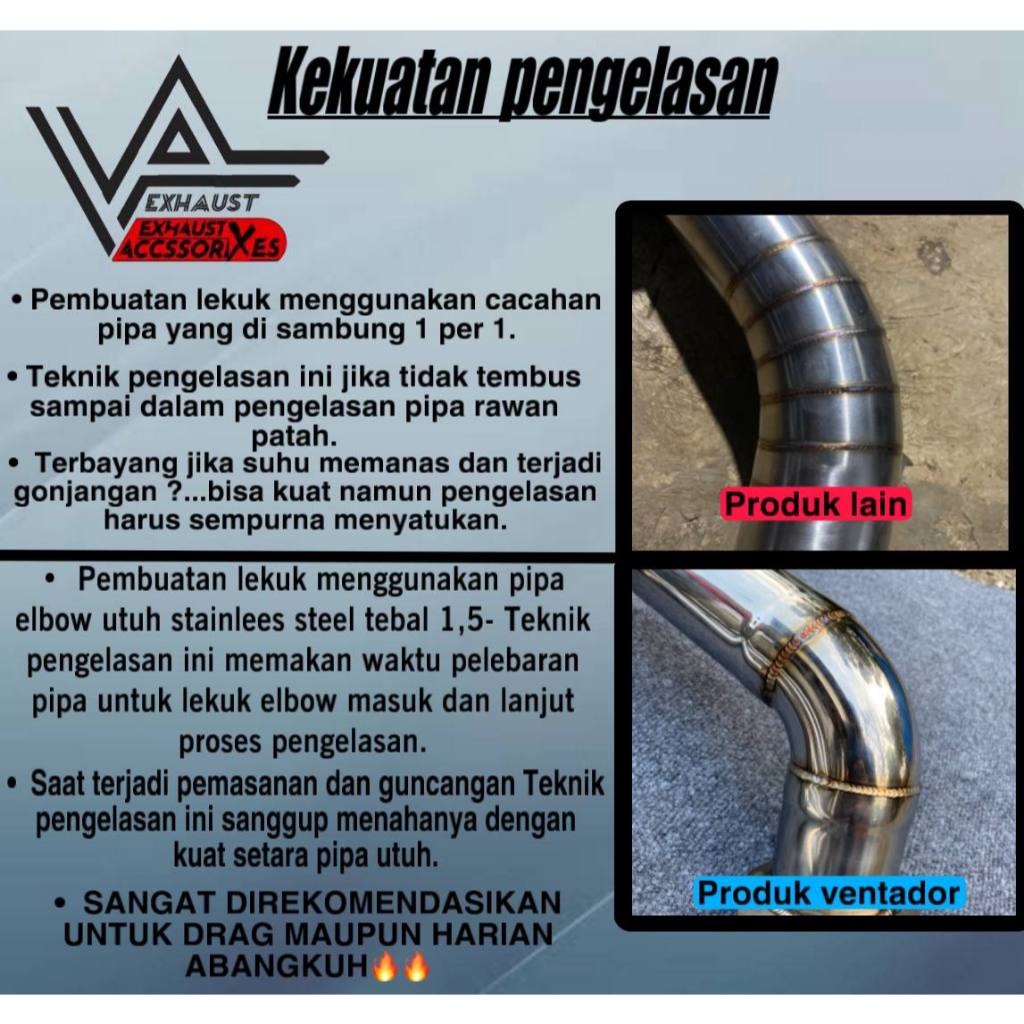 Kekuatan pengelasan

EXHAUST
EXHAUST ACCSSORIXES

• Pembuatan lekuk menggunakan cacahan pipa yang di sambung 1 per 1.

• Teknik pengelasan ini jika tidak tembus sampai dalam pengelasan pipa rawan patah.

• Terbayang jika suhu memanas dan terjadi gonjangan ?...bisa kuat namun pengelasan harus sempurna menyatukan.

Produk lain

• Pembuatan lekuk menggunakan pipa elbow utuh stainlees steel tebal 1,5- Teknik pengelasan ini memakan waktu pelebaran pipa untuk lekuk elbow masuk dan lanjut proses pengelasan.

• Saat terjadi pemasanan dan guncangan Teknik pengelasan ini sanggup menahanya dengan kuat setara pipa utuh.

• SANGAT DIREKOMENDASIKAN UNTUK DRAG MAUPUN HARIAN ABANGKUH🔥🔥

Produk ventador